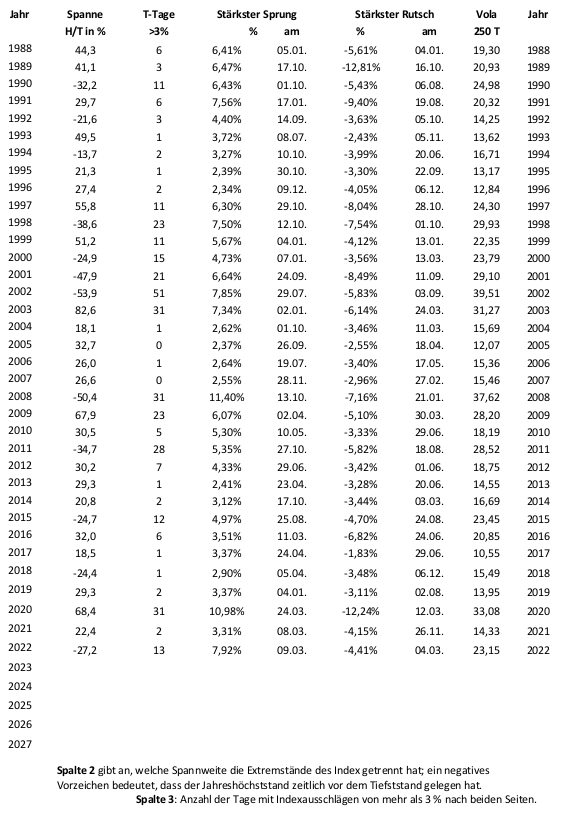 | Jahr | Spanne H/T in % | T-Tage >3% | Stärkster Sprung % | am | Stärkster Rutsch % | am | Vola 250 T | Jahr |
|---|---|---|---|---|---|---|---|---|
| 1988 | 44,3 | 6 | 6,41% | 05.01. | -5,61% | 04.01. | 19,30 | 1988 |
| 1989 | 41,1 | 3 | 6,47% | 17.10. | -12,81% | 16.10. | 20,93 | 1989 |
| 1990 | -32,2 | 11 | 6,43% | 01.10. | -5,43% | 06.08. | 24,98 | 1990 |
| 1991 | 29,7 | 6 | 7,56% | 17.01. | -9,40% | 19.08. | 20,32 | 1991 |
| 1992 | -21,6 | 3 | 4,40% | 14.09. | -3,63% | 05.10. | 14,25 | 1992 |
| 1993 | 49,5 | 1 | 3,72% | 08.07. | -2,43% | 05.11. | 13,62 | 1993 |
| 1994 | -13,7 | 2 | 3,27% | 10.10. | -3,99% | 20.06. | 16,71 | 1994 |
| 1995 | 21,3 | 1 | 2,39% | 30.10. | -3,30% | 22.09. | 13,17 | 1995 |
| 1996 | 27,4 | 2 | 2,34% | 09.12. | -4,05% | 06.12. | 12,84 | 1996 |
| 1997 | 55,8 | 11 | 6,30% | 29.10. | -8,04% | 28.10. | 24,30 | 1997 |
| 1998 | -38,6 | 23 | 7,50% | 12.10. | -7,54% | 01.10. | 29,93 | 1998 |
| 1999 | 51,2 | 11 | 5,67% | 04.01. | -4,12% | 13.01. | 22,35 | 1999 |
| 2000 | -24,9 | 15 | 4,73% | 07.01. | -3,56% | 13.03. | 23,79 | 2000 |
| 2001 | -47,9 | 21 | 6,64% | 24.09. | -8,49% | 11.09. | 29,10 | 2001 |
| 2002 | -53,9 | 51 | 7,85% | 29.07. | -5,83% | 03.09. | 39,51 | 2002 |
| 2003 | 82,6 | 31 | 7,34% | 02.01. | -6,14% | 24.03. | 31,27 | 2003 |
| 2004 | 18,1 | 1 | 2,62% | 01.10. | -3,46% | 11.03. | 15,69 | 2004 |
| 2005 | 32,7 | 0 | 2,37% | 26.09. | -2,55% | 18.04. | 12,07 | 2005 |
| 2006 | 26,0 | 1 | 2,64% | 19.07. | -3,40% | 17.05. | 15,36 | 2006 |
| 2007 | 26,6 | 0 | 2,55% | 28.11. | -2,96% | 27.02. | 15,46 | 2007 |
| 2008 | -50,4 | 31 | 11,40% | 13.10. | -7,16% | 21.01. | 37,62 | 2008 |
| 2009 | 67,9 | 23 | 6,07% | 02.04. | -5,10% | 30.03. | 28,20 | 2009 |
| 2010 | 30,5 | 5 | 5,30% | 10.05. | -3,33% | 29.06. | 18,19 | 2010 |
| 2011 | -34,7 | 28 | 5,35% | 27.10. | -5,82% | 18.08. | 28,52 | 2011 |
| 2012 | 30,2 | 7 | 4,33% | 29.06. | -3,42% | 01.06. | 18,75 | 2012 |
| 2013 | 29,3 | 1 | 2,41% | 23.04. | -3,28% | 20.06. | 14,55 | 2013 |
| 2014 | 20,8 | 2 | 3,12% | 17.10. | -3,44% | 03.03. | 16,69 | 2014 |
| 2015 | -24,7 | 12 | 4,97% | 25.08. | -4,70% | 24.08. | 23,45 | 2015 |
| 2016 | 32,0 | 6 | 3,51% | 11.03. | -6,82% | 24.06. | 20,85 | 2016 |
| 2017 | 18,5 | 1 | 3,37% | 24.04. | -1,83% | 29.06. | 10,55 | 2017 |
| 2018 | -24,4 | 1 | 2,90% | 05.04. | -3,48% | 06.12. | 15,49 | 2018 |
| 2019 | 29,3 | 2 | 3,37% | 04.01. | -3,11% | 02.08. | 13,95 | 2019 |
| 2020 | 68,4 | 31 | 10,98% | 24.03. | -12,24% | 12.03. | 33,08 | 2020 |
| 2021 | 22,4 | 2 | 3,31% | 08.03. | -4,15% | 26.11. | 14,33 | 2021 |
| 2022 | -27,2 | 13 | 7,92% | 09.03. | -4,41% | 04.03. | 23,15 | 2022 |
| 2023 | | | | | | | | |
| 2024 | | | | | | | | |
| 2025 | | | | | | | | |
| 2026 | | | | | | | | |
| 2027 | | | | | | | | |

Spalte 2 gibt an, welche Spannweite die Extremstände des Index getrennt hat; ein negatives Vorzeichen bedeutet, dass der Jahreshöchststand zeitlich vor dem Tiefststand gelegen hat.
Spalte 3: Anzahl der Tage mit Indexausschlägen von mehr als 3 % nach beiden Seiten.